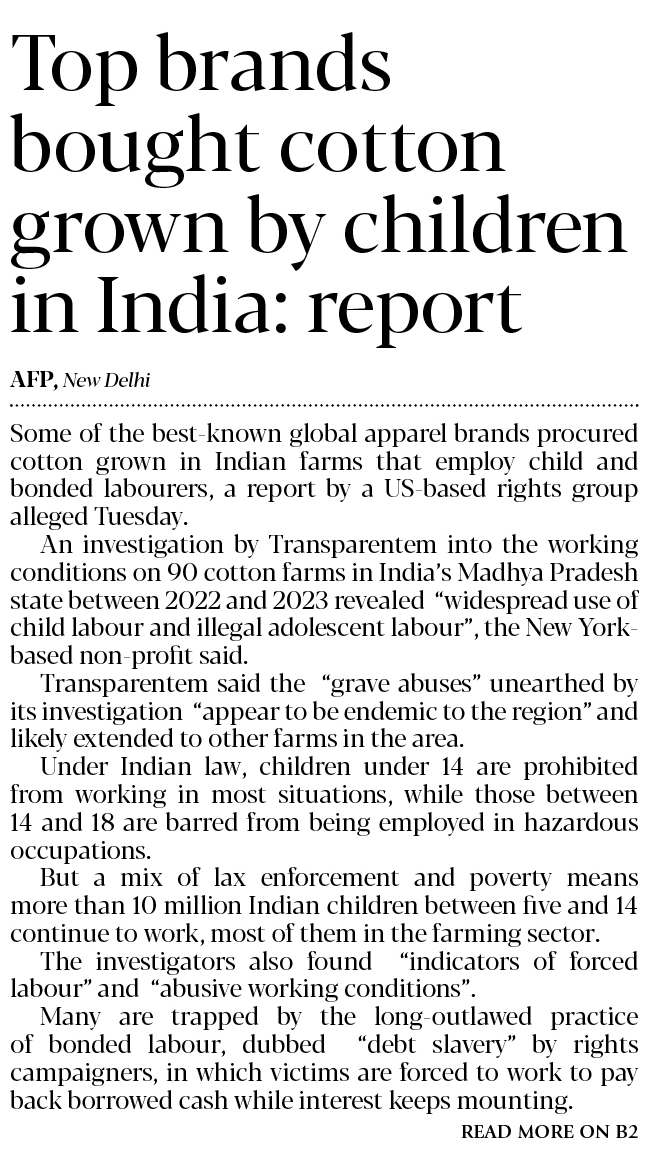 Top brands bought cotton grown by children in India: report

AFP, New Delhi

Some of the best-known global apparel brands procured cotton grown in Indian farms that employ child and bonded labourers, a report by a US-based rights group alleged Tuesday.

An investigation by Transparentem into the working conditions on 90 cotton farms in India's Madhya Pradesh state between 2022 and 2023 revealed "widespread use of child labour and illegal adolescent labour", the New York-based non-profit said.

Transparentem said the "grave abuses" unearthed by its investigation "appear to be endemic to the region" and likely extended to other farms in the area.

Under Indian law, children under 14 are prohibited from working in most situations, while those between 14 and 18 are barred from being employed in hazardous occupations.

But a mix of lax enforcement and poverty means more than 10 million Indian children between five and 14 continue to work, most of them in the farming sector.

The investigators also found "indicators of forced labour" and "abusive working conditions".

Many are trapped by the long-outlawed practice of bonded labour, dubbed "debt slavery" by rights campaigners, in which victims are forced to work to pay back borrowed cash while interest keeps mounting.

READ MORE ON B2